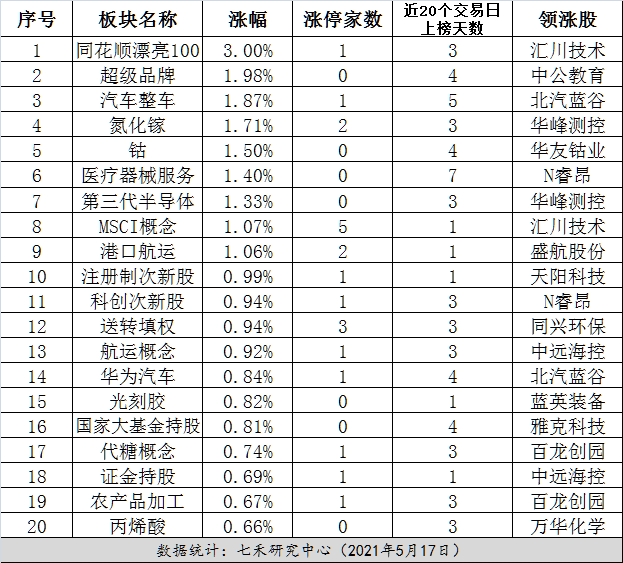 | 序号 | 板块名称 | 涨幅 | 涨停家数 | 近20个交易日上榜天数 | 领涨股 |
|---|---|---|---|---|---|
| 1 | 同花顺漂亮100 | 3.00% | 1 | 3 | 汇川技术 |
| 2 | 超级品牌 | 1.98% | 0 | 4 | 中公教育 |
| 3 | 汽车整车 | 1.87% | 1 | 5 | 北汽蓝谷 |
| 4 | 氮化镓 | 1.71% | 2 | 3 | 华峰测控 |
| 5 | 钴 | 1.50% | 0 | 4 | 华友钴业 |
| 6 | 医疗器械服务 | 1.40% | 0 | 7 | N睿昂 |
| 7 | 第三代半导体 | 1.33% | 0 | 3 | 华峰测控 |
| 8 | MSCI概念 | 1.07% | 5 | 1 | 汇川技术 |
| 9 | 港口航运 | 1.06% | 2 | 1 | 盛航股份 |
| 10 | 注册制次新股 | 0.99% | 1 | 1 | 天阳科技 |
| 11 | 科创次新股 | 0.94% | 1 | 3 | N睿昂 |
| 12 | 送转填权 | 0.94% | 3 | 3 | 同兴环保 |
| 13 | 航运概念 | 0.92% | 1 | 3 | 中远海控 |
| 14 | 华为汽车 | 0.84% | 1 | 4 | 北汽蓝谷 |
| 15 | 光刻胶 | 0.82% | 0 | 1 | 蓝英装备 |
| 16 | 国家大基金持股 | 0.81% | 0 | 4 | 雅克科技 |
| 17 | 代糖概念 | 0.74% | 1 | 3 | 百龙创园 |
| 18 | 证金持股 | 0.69% | 1 | 1 | 中远海控 |
| 19 | 农产品加工 | 0.67% | 1 | 3 | 百龙创园 |
| 20 | 丙烯酸 | 0.66% | 0 | 3 | 万华化学 |

数据统计：七禾研究中心（2021年5月17日）